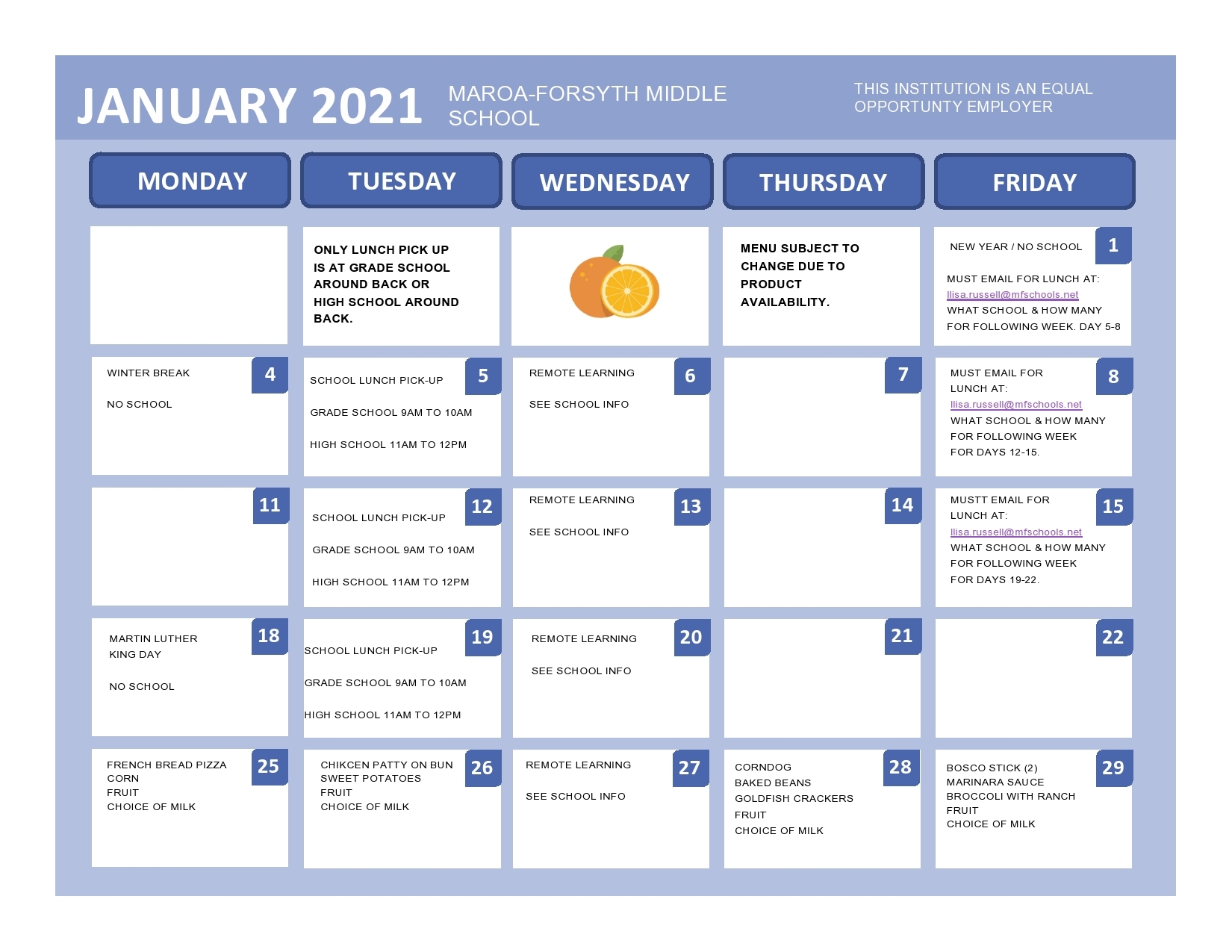 JANUARY 2021

MAROA-FORSYTH MIDDLE SCHOOL

THIS INSTITUTION IS AN EQUAL OPPORTUNTY EMPLOYER

| MONDAY | TUESDAY | WEDNESDAY | THURSDAY | FRIDAY |
|---|---|---|---|---|
| | ONLY LUNCH PICK UP IS AT GRADE SCHOOL AROUND BACK OR HIGH SCHOOL AROUND BACK. | | MENU SUBJECT TO CHANGE DUE TO PRODUCT AVAILABILITY. | 1 NEW YEAR / NO SCHOOL MUST EMAIL FOR LUNCH AT: llisa.russell@mfschools.net WHAT SCHOOL & HOW MANY FOR FOLLOWING WEEK. DAY 5-8 |
| 4 WINTER BREAK NO SCHOOL | 5 SCHOOL LUNCH PICK-UP GRADE SCHOOL 9AM TO 10AM HIGH SCHOOL 11AM TO 12PM | 6 REMOTE LEARNING SEE SCHOOL INFO | 7 | 8 MUST EMAIL FOR LUNCH AT: llisa.russell@mfschools.net WHAT SCHOOL & HOW MANY FOR FOLLOWING WEEK FOR DAYS 12-15. |
| 11 | 12 SCHOOL LUNCH PICK-UP GRADE SCHOOL 9AM TO 10AM HIGH SCHOOL 11AM TO 12PM | 13 REMOTE LEARNING SEE SCHOOL INFO | 14 | 15 MUSTT EMAIL FOR LUNCH AT: llisa.russell@mfschools.net WHAT SCHOOL & HOW MANY FOR FOLLOWING WEEK FOR DAYS 19-22. |
| 18 MARTIN LUTHER KING DAY NO SCHOOL | 19 SCHOOL LUNCH PICK-UP GRADE SCHOOL 9AM TO 10AM HIGH SCHOOL 11AM TO 12PM | 20 REMOTE LEARNING SEE SCHOOL INFO | 21 | 22 |
| 25 FRENCH BREAD PIZZA CORN FRUIT CHOICE OF MILK | 26 CHIKCEN PATTY ON BUN SWEET POTATOES FRUIT CHOICE OF MILK | 27 REMOTE LEARNING SEE SCHOOL INFO | 28 CORNDOG BAKED BEANS GOLDFISH CRACKERS FRUIT CHOICE OF MILK | 29 BOSCO STICK (2) MARINARA SAUCE BROCCOLI WITH RANCH FRUIT CHOICE OF MILK |